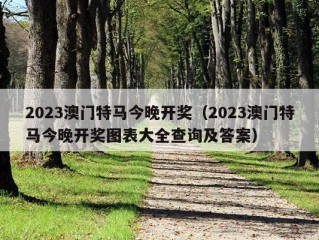 2023澳门特马今晚开奖（2023澳门特马今晚开奖图表大全查询及答案）